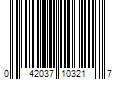 0 42037 10321 7